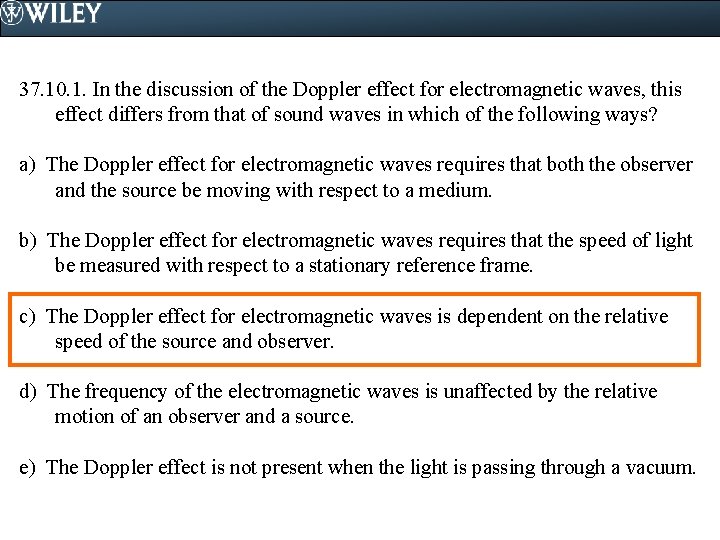 WILEY

37.10.1. In the discussion of the Doppler effect for electromagnetic waves, this effect differs from that of sound waves in which of the following ways?

a) The Doppler effect for electromagnetic waves requires that both the observer and the source be moving with respect to a medium.

b) The Doppler effect for electromagnetic waves requires that the speed of light be measured with respect to a stationary reference frame.

c) The Doppler effect for electromagnetic waves is dependent on the relative speed of the source and observer.

d) The frequency of the electromagnetic waves is unaffected by the relative motion of an observer and a source.

e) The Doppler effect is not present when the light is passing through a vacuum.